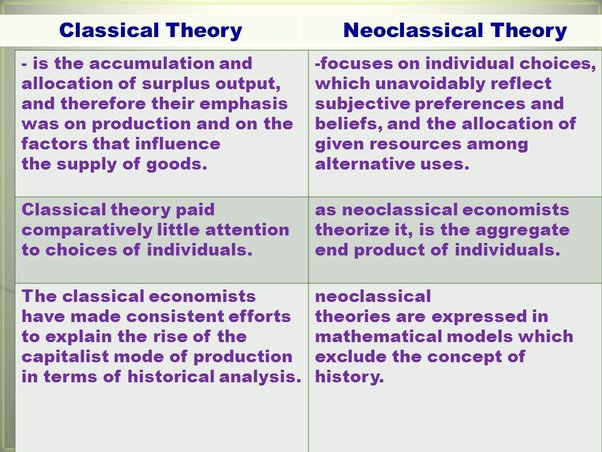 | Classical Theory | Neoclassical Theory |
|---|---|
| - is the accumulation and allocation of surplus output, and therefore their emphasis was on production and on the factors that influence the supply of goods. | -focuses on individual choices, which unavoidably reflect subjective preferences and beliefs, and the allocation of given resources among alternative uses. |
| Classical theory paid comparatively little attention to choices of individuals. | as neoclassical economists theorize it, is the aggregate end product of individuals. |
| The classical economists have made consistent efforts to explain the rise of the capitalist mode of production in terms of historical analysis. | neoclassical theories are expressed in mathematical models which exclude the concept of history. |